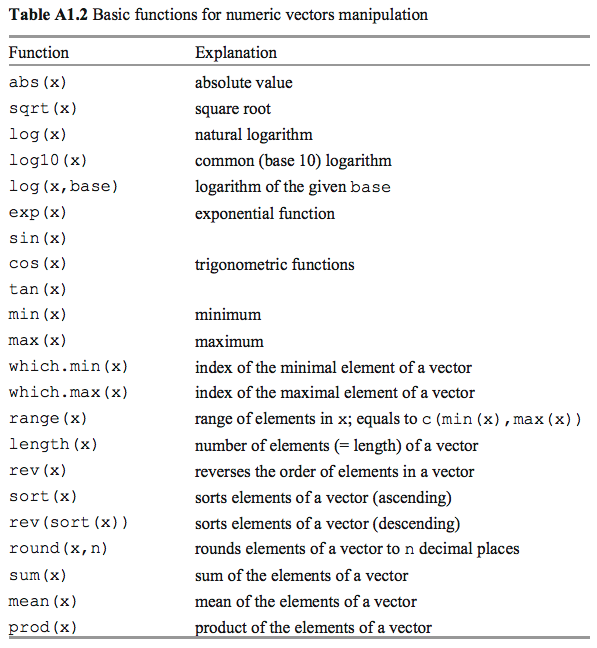 **Table A1.2** Basic functions for numeric vectors manipulation

| Function | Explanation |
|---|---|
| abs(x) | absolute value |
| sqrt(x) | square root |
| log(x) | natural logarithm |
| log10(x) | common (base 10) logarithm |
| log(x,base) | logarithm of the given base |
| exp(x) | exponential function |
| sin(x) | |
| cos(x) | trigonometric functions |
| tan(x) | |
| min(x) | minimum |
| max(x) | maximum |
| which.min(x) | index of the minimal element of a vector |
| which.max(x) | index of the maximal element of a vector |
| range(x) | range of elements in x; equals to c(min(x),max(x)) |
| length(x) | number of elements (= length) of a vector |
| rev(x) | reverses the order of elements in a vector |
| sort(x) | sorts elements of a vector (ascending) |
| rev(sort(x)) | sorts elements of a vector (descending) |
| round(x,n) | rounds elements of a vector to n decimal places |
| sum(x) | sum of the elements of a vector |
| mean(x) | mean of the elements of a vector |
| prod(x) | product of the elements of a vector |